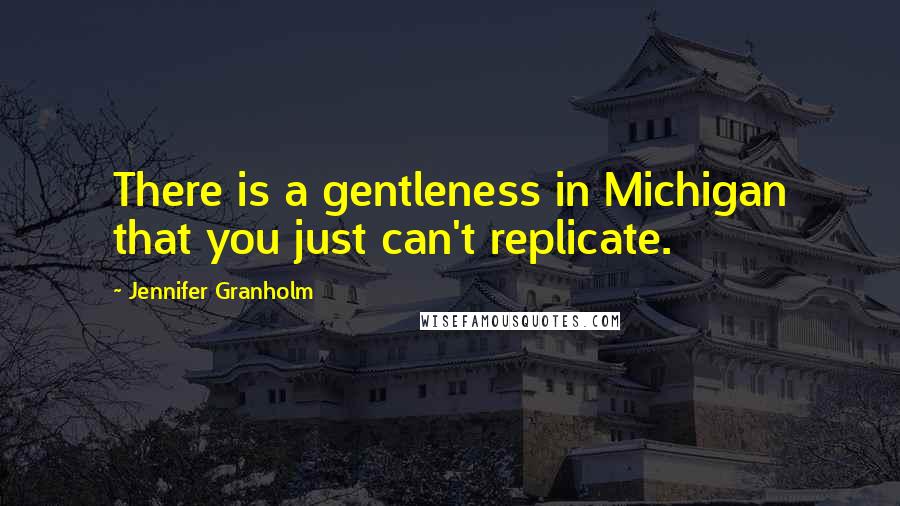 There is a gentleness in Michigan that you just can't replicate.

- Jennifer Granholm

WISEFAMOUSQUOTES.COM